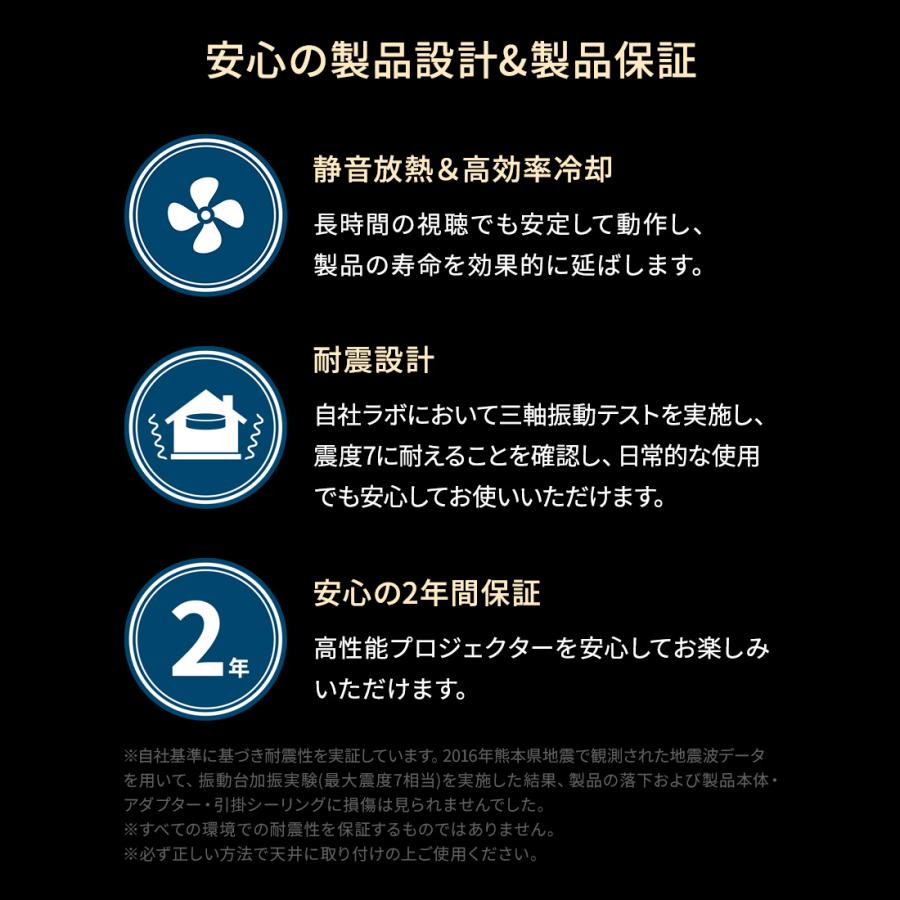 安心の製品設計&製品保証

静音放熱＆高効率冷却

長時間の視聴でも安定して動作し、製品の寿命を効果的に延ばします。

耐震設計

自社ラボにおいて三軸振動テストを実施し、震度7に耐えることを確認し、日常的な使用でも安心してお使いいただけます。

2年

安心の2年間保証

高性能プロジェクターを安心してお楽しみいただけます。

※自社基準に基づき耐震性を実証しています。2016年熊本県地震で観測された地震波データを用いて、振動台加振実験(最大震度7相当)を実施した結果、製品の落下および製品本体・アダプター・引掛シーリングに損傷は見られませんでした。
※すべての環境での耐震性を保証するものではありません。
※必ず正しい方法で天井に取り付けの上ご使用ください。